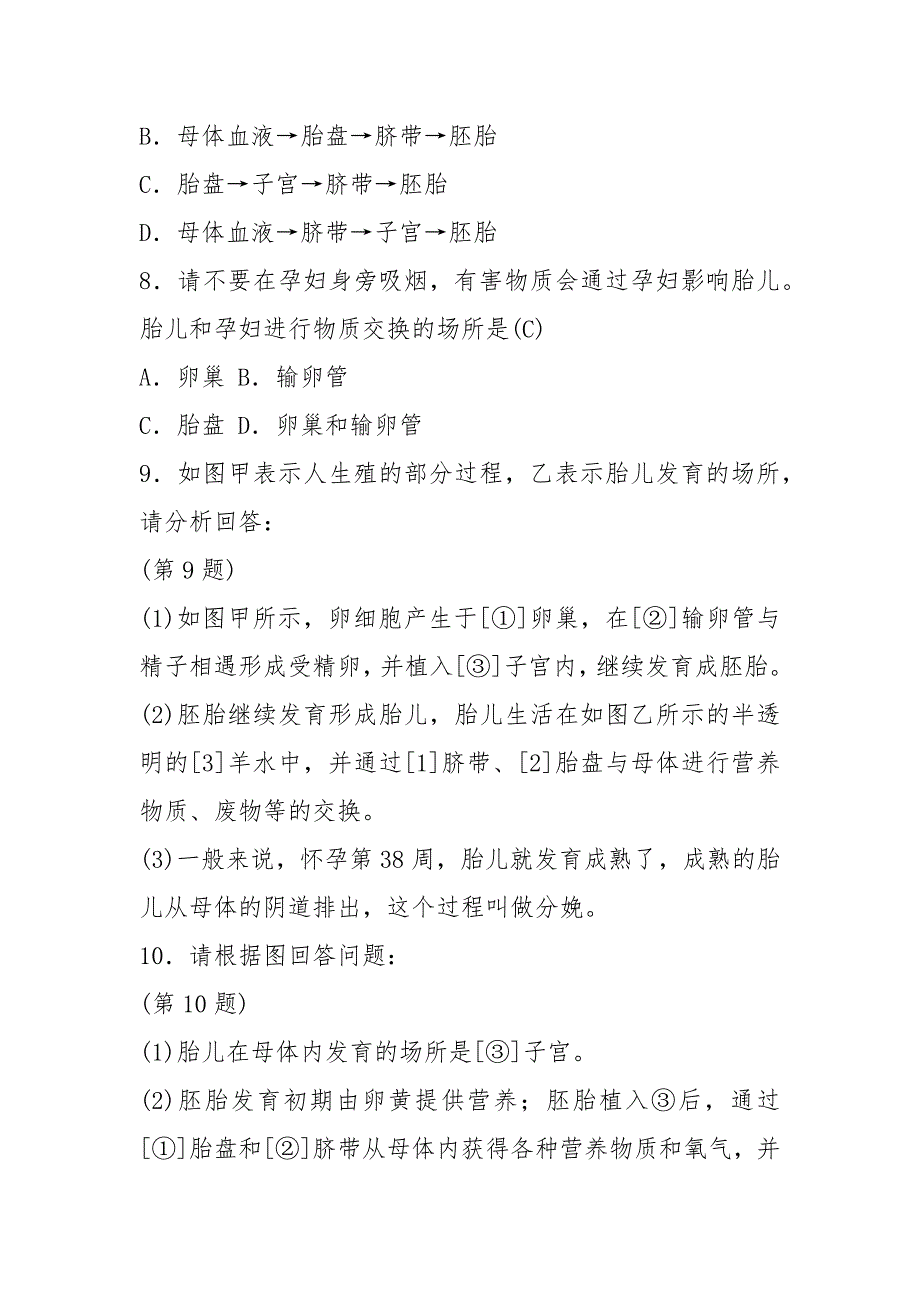 B．母体血液→胎盘→脐带→胚胎

C．胎盘→子宫→脐带→胚胎

D．母体血液→脐带→子宫→胚胎

8．请不要在孕妇身旁吸烟，有害物质会通过孕妇影响胎儿。胎儿和孕妇进行物质交换的场所是(C)

A．卵巢 B．输卵管

C．胎盘 D．卵巢和输卵管

9．如图甲表示人生殖的部分过程，乙表示胎儿发育的场所，请分析回答：

(第 9 题)

(1)如图甲所示，卵细胞产生于[①]卵巢，在[②]输卵管与精子相遇形成受精卵，并植入[③]子宫内，继续发育成胚胎。

(2)胚胎继续发育形成胎儿，胎儿生活在如图乙所示的半透明的[3]羊水中，并通过[1]脐带、[2]胎盘与母体进行营养物质、废物等的交换。

(3)一般来说，怀孕第 38 周，胎儿就发育成熟了，成熟的胎儿从母体的阴道排出，这个过程叫做分娩。

10．请根据图回答问题：

(第 10 题)

(1)胎儿在母体内发育的场所是[③]子宫。

(2)胚胎发育初期由卵黄提供营养；胚胎植入③后，通过[①]胎盘和[②]脐带从母体内获得各种营养物质和氧气，并